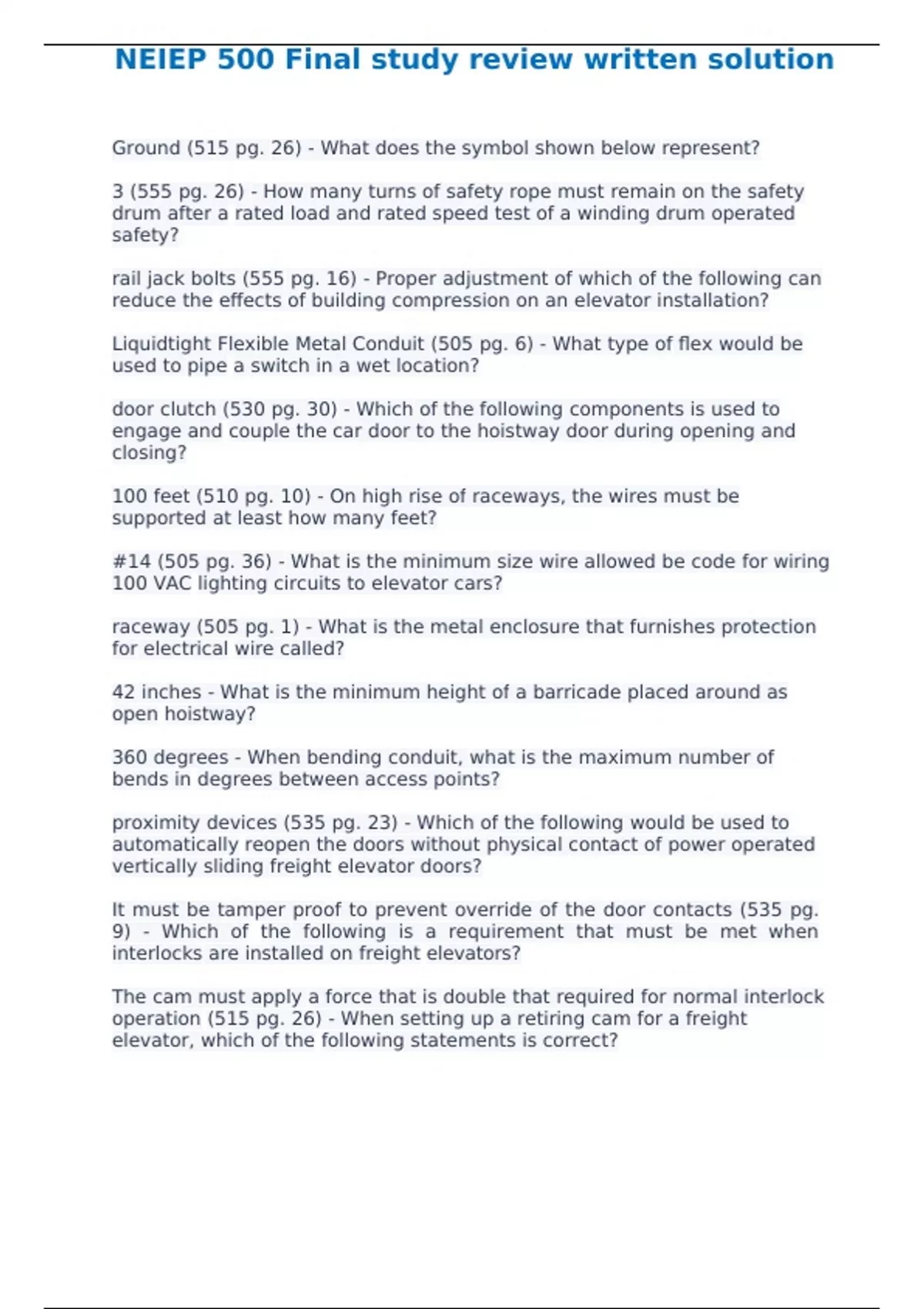 NEIEP 500 Final study review written solution

Ground (515 pg. 26) - What does the symbol shown below represent?

3 (555 pg. 26) - How many turns of safety rope must remain on the safety drum after a rated load and rated speed test of a winding drum operated safety?

rail jack bolts (555 pg. 16) - Proper adjustment of which of the following can reduce the effects of building compression on an elevator installation?

Liquidtight Flexible Metal Conduit (505 pg. 6) - What type of flex would be used to pipe a switch in a wet location?

door clutch (530 pg. 30) - Which of the following components is used to engage and couple the car door to the hoistway door during opening and closing?

100 feet (510 pg. 10) - On high rise of raceways, the wires must be supported at least how many feet?

#14 (505 pg. 36) - What is the minimum size wire allowed be code for wiring 100 VAC lighting circuits to elevator cars?

raceway (505 pg. 1) - What is the metal enclosure that furnishes protection for electrical wire called?

42 inches - What is the minimum height of a barricade placed around as open hoistway?

360 degrees - When bending conduit, what is the maximum number of bends in degrees between access points?

proximity devices (535 pg. 23) - Which of the following would be used to automatically reopen the doors without physical contact of power operated vertically sliding freight elevator doors?

It must be tamper proof to prevent override of the door contacts (535 pg. 9) - Which of the following is a requirement that must be met when interlocks are installed on freight elevators?

The cam must apply a force that is double that required for normal interlock operation (515 pg. 26) - When setting up a retiring cam for a freight elevator, which of the following statements is correct?